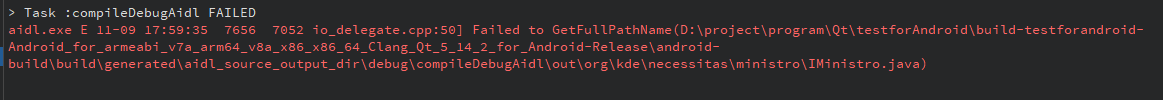 > Task :compileDebugAidl FAILED
aidl.exe E 11-09 17:59:35  7656  7052 io_delegate.cpp:50] Failed to GetFullPathName(D:\project\program\Qt\testforAndroid\build-testforandroid-Android_for_armeabi_v7a_arm64_v8a_x86_x86_64_Clang_Qt_5_14_2_for_Android-Release\android-build\build\generated\aidl_source_output_dir\debug\compileDebugAidl\out\org\kde\necessitas\ministro\IMinistro.java)